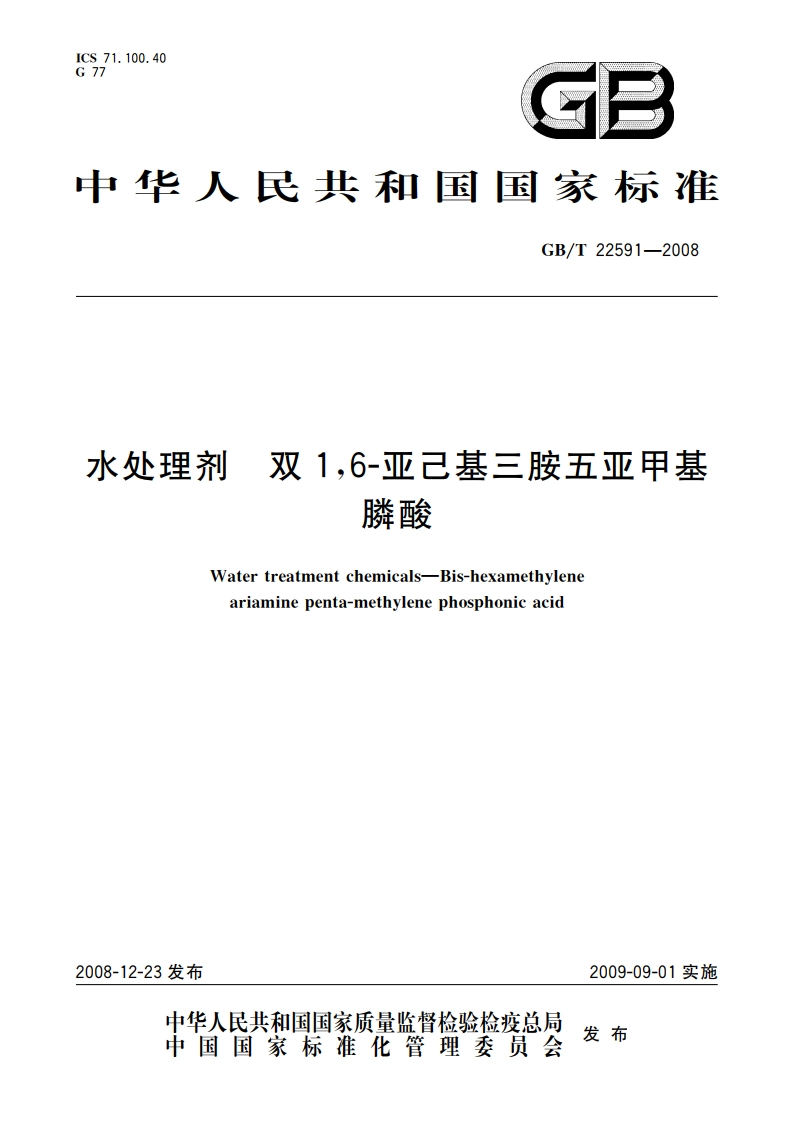 ICS 71.100.40
G 77

GB

中华人民共和国国家标准

GB/T 22591—2008

水处理剂　双 1,6-亚己基三胺五亚甲基膦酸

Water treatment chemicals—Bis-hexamethylene ariamine penta-methylene phosphonic acid

2008-12-23 发布　　2009-09-01 实施

中华人民共和国国家质量监督检验检疫总局
中国国家标准化管理委员会　发布